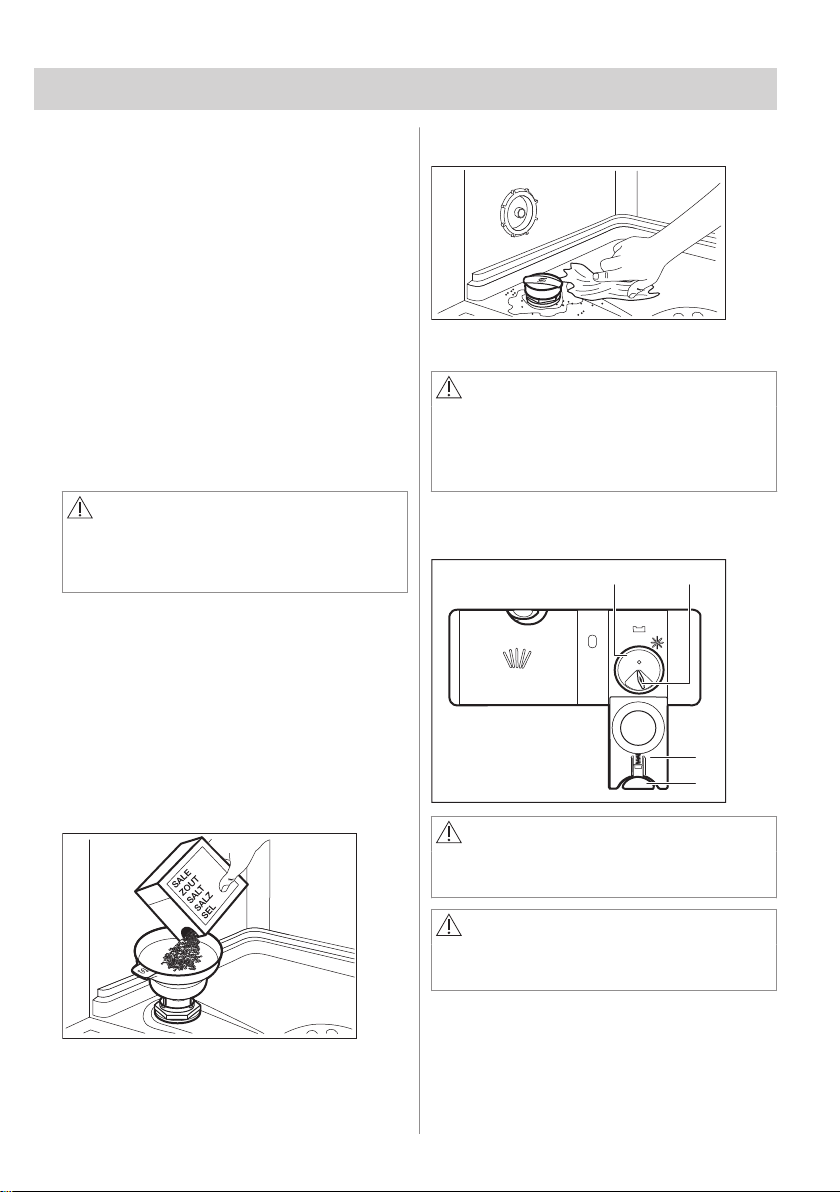 SALE
ZOUT
SALT
SALZ
SEL